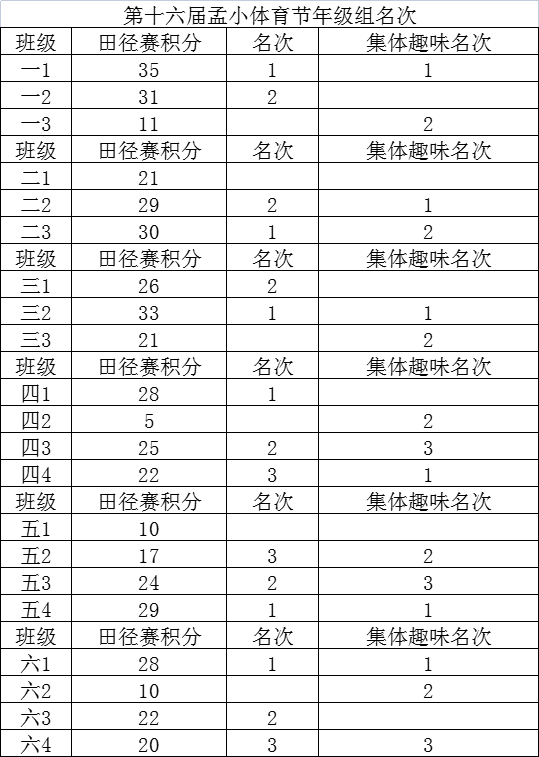 第十六届孟小体育节年级组名次

| 班级 | 田径赛积分 | 名次 | 集体趣味名次 |
|---|---|---|---|
| 一1 | 35 | 1 | 1 |
| 一2 | 31 | 2 | |
| 一3 | 11 | | 2 |
| 班级 | 田径赛积分 | 名次 | 集体趣味名次 |
| 二1 | 21 | | |
| 二2 | 29 | 2 | 1 |
| 二3 | 30 | 1 | 2 |
| 班级 | 田径赛积分 | 名次 | 集体趣味名次 |
| 三1 | 26 | 2 | |
| 三2 | 33 | 1 | 1 |
| 三3 | 21 | | 2 |
| 班级 | 田径赛积分 | 名次 | 集体趣味名次 |
| 四1 | 28 | 1 | |
| 四2 | 5 | | 2 |
| 四3 | 25 | 2 | 3 |
| 四4 | 22 | 3 | 1 |
| 班级 | 田径赛积分 | 名次 | 集体趣味名次 |
| 五1 | 10 | | |
| 五2 | 17 | 3 | 2 |
| 五3 | 24 | 2 | 3 |
| 五4 | 29 | 1 | 1 |
| 班级 | 田径赛积分 | 名次 | 集体趣味名次 |
| 六1 | 28 | 1 | 1 |
| 六2 | 10 | | 2 |
| 六3 | 22 | 2 | |
| 六4 | 20 | 3 | 3 |